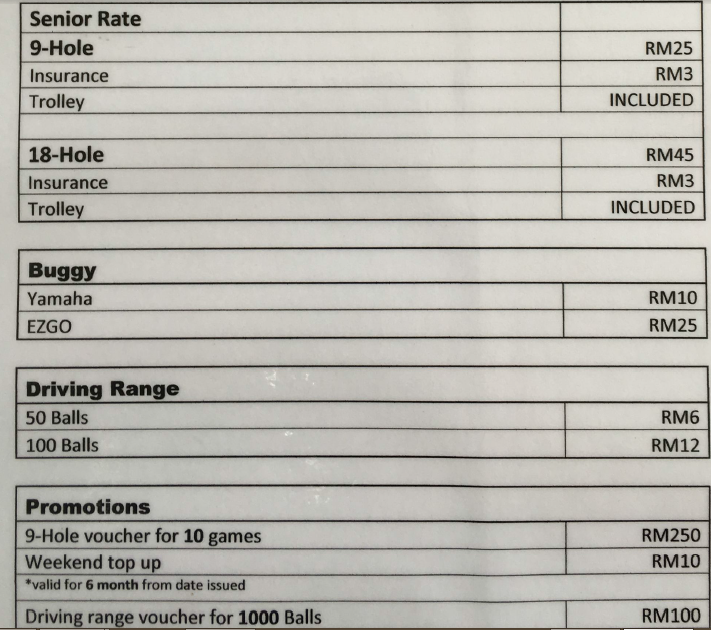 | Senior Rate | |
|---|---|
| 9-Hole | RM25 |
| Insurance | RM3 |
| Trolley | INCLUDED |
| | |
| 18-Hole | RM45 |
| Insurance | RM3 |
| Trolley | INCLUDED |

| Buggy | |
|---|---|
| Yamaha | RM10 |
| EZGO | RM25 |

| Driving Range | |
|---|---|
| 50 Balls | RM6 |
| 100 Balls | RM12 |

| Promotions | |
|---|---|
| 9-Hole voucher for 10 games | RM250 |
| Weekend top up | RM10 |
| *valid for 6 month from date issued | |
| Driving range voucher for 1000 Balls | RM100 |